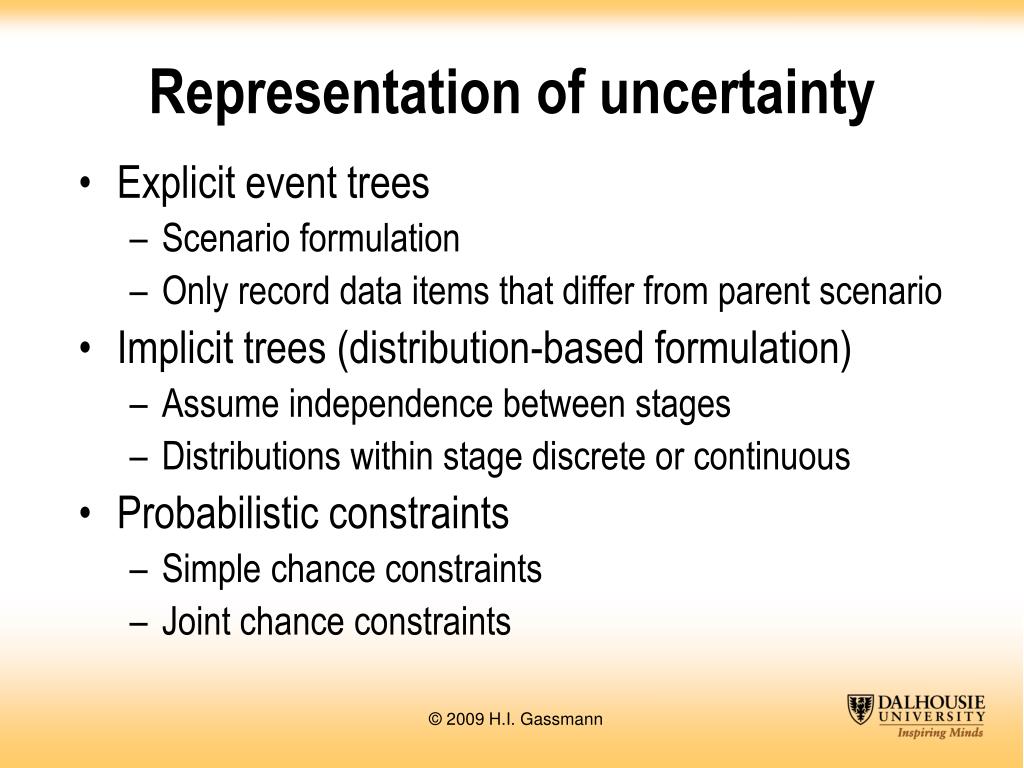 Representation of uncertainty

• Explicit event trees
– Scenario formulation
– Only record data items that differ from parent scenario
• Implicit trees (distribution-based formulation)
– Assume independence between stages
– Distributions within stage discrete or continuous
• Probabilistic constraints
– Simple chance constraints
– Joint chance constraints

© 2009 H.I. Gassmann

DALHOUSIE UNIVERSITY
Inspiring Minds